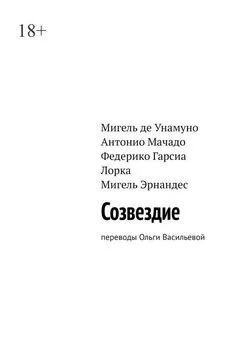 18+

Мигель де Унамуно
Антонио Мачадо
Федерико Гарсиа Лорка
Мигель Эрнандес

Созвездие

переводы Ольги Васильевой